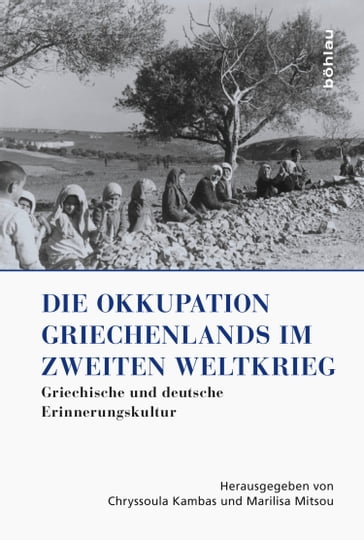 böhlau

DIE OKKUPATION GRIECHENLANDS IM ZWEITEN WELTKRIEG

Griechische und deutsche Erinnerungskultur

Herausgegeben von
Chryssoula Kambas und Marilisa Mitsou